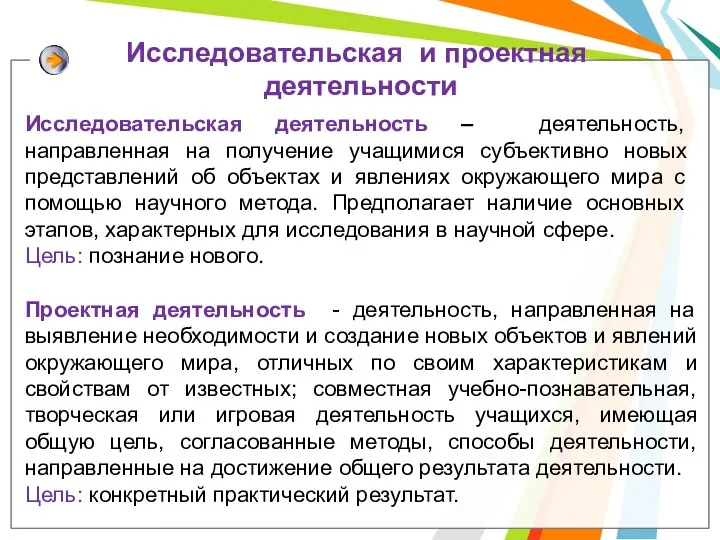 Исследовательская и проектная деятельности

Исследовательская деятельность – деятельность, направленная на получение учащимися субъективно новых представлений об объектах и явлениях окружающего мира с помощью научного метода. Предполагает наличие основных этапов, характерных для исследования в научной сфере.
Цель: познание нового.

Проектная деятельность - деятельность, направленная на выявление необходимости и создание новых объектов и явлений окружающего мира, отличных по своим характеристикам и свойствам от известных; совместная учебно-познавательная, творческая или игровая деятельность учащихся, имеющая общую цель, согласованные методы, способы деятельности, направленные на достижение общего результата деятельности.
Цель: конкретный практический результат.